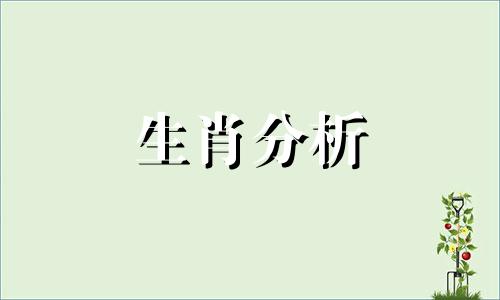 生肖分析